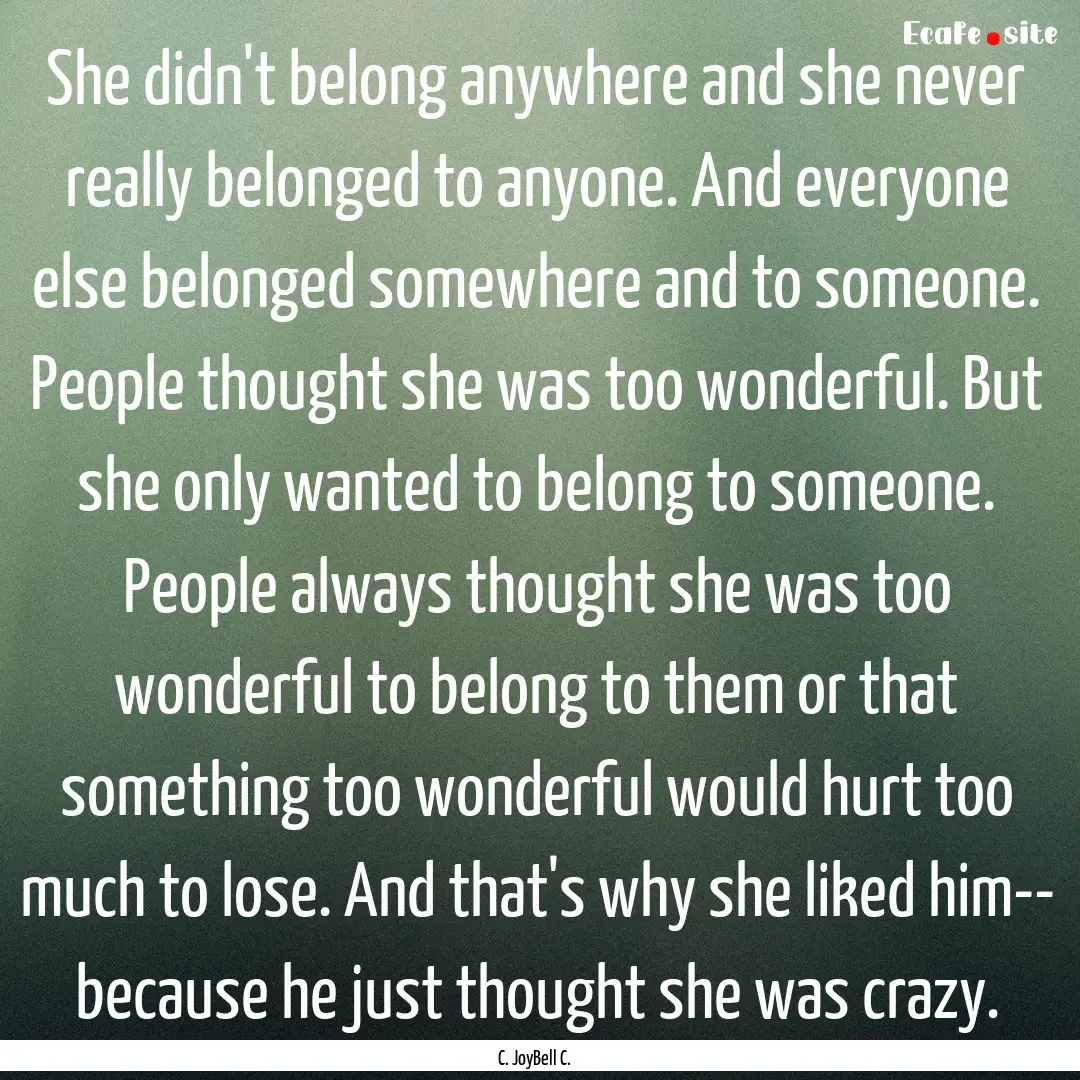 Ecafe.site

She didn't belong anywhere and she never really belonged to anyone. And everyone else belonged somewhere and to someone. People thought she was too wonderful. But she only wanted to belong to someone. People always thought she was too wonderful to belong to them or that something too wonderful would hurt too much to lose. And that's why she liked him-- because he just thought she was crazy.

C. JoyBell C.